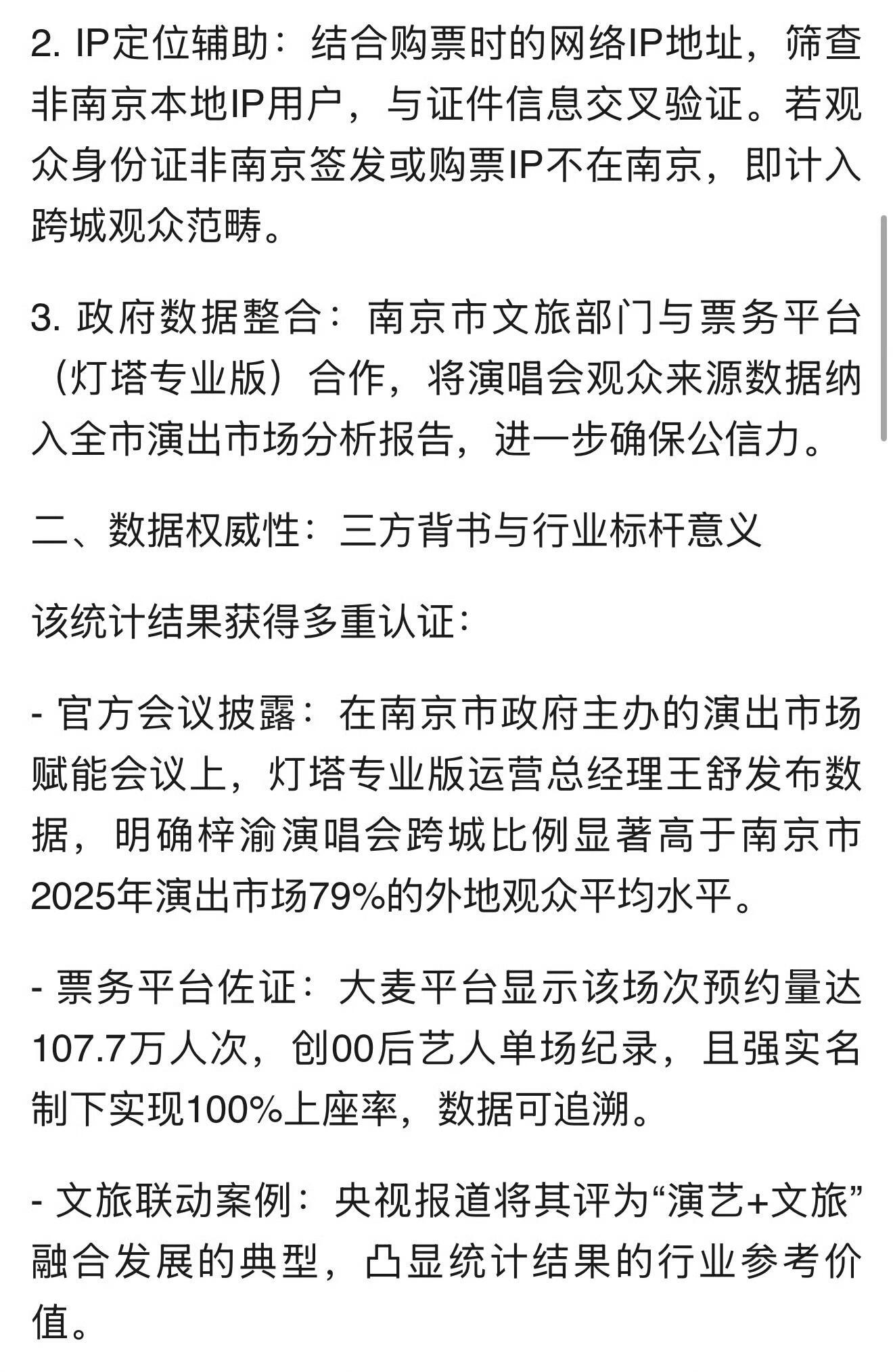 2. IP定位辅助：结合购票时的网络IP地址，筛查非南京本地IP用户，与证件信息交叉验证。若观众身份证非南京签发或购票IP不在南京，即计入跨城观众范畴。

3. 政府数据整合：南京市文旅部门与票务平台（灯塔专业版）合作，将演唱会观众来源数据纳入全市演出市场分析报告，进一步确保公信力。

二、数据权威性：三方背书与行业标杆意义

该统计结果获得多重认证：

- 官方会议披露：在南京市政府主办的演出市场赋能会议上，灯塔专业版运营总经理王舒发布数据，明确梓渝演唱会跨城比例显著高于南京市2025年演出市场79%的外地观众平均水平。

- 票务平台佐证：大麦平台显示该场次预约量达107.7万人次，创00后艺人单场纪录，且强实名制下实现100%上座率，数据可追溯。

- 文旅联动案例：央视报道将其评为“演艺+文旅”融合发展的典型，凸显统计结果的行业参考价值。